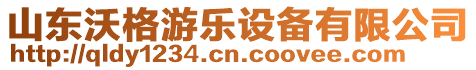 山东沃格游乐设备有限公司
http://qldy1234.cn.coovee.com